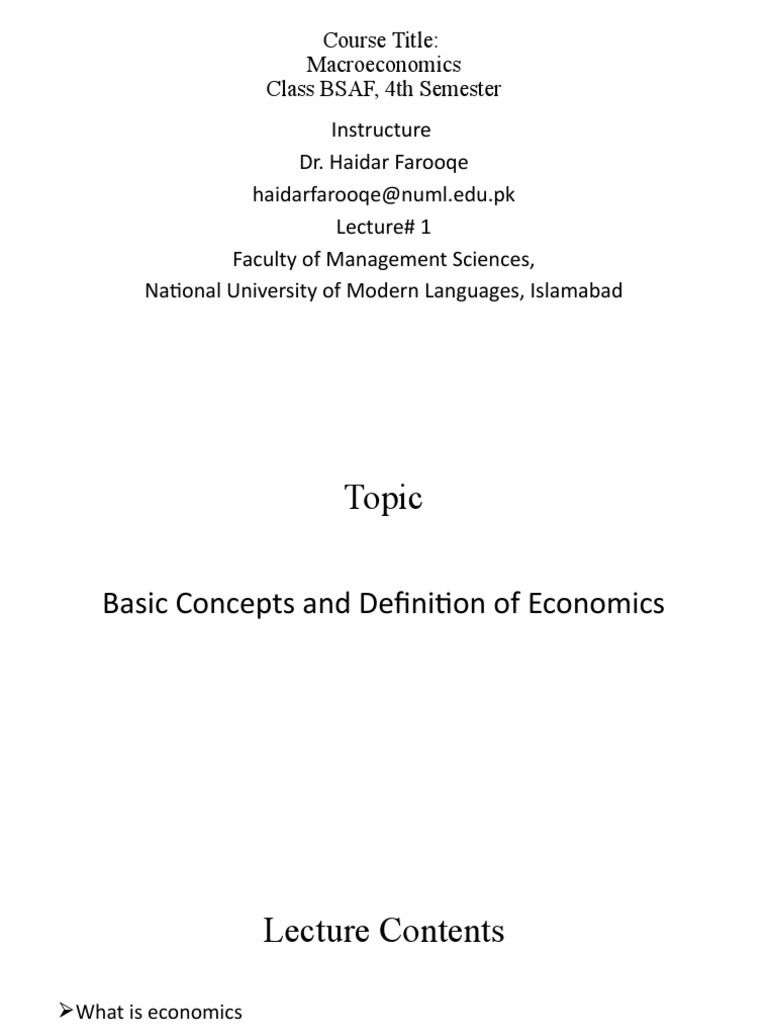 Course Title:
Macroeconomics
Class BSAF, 4th Semester

Instructure
Dr. Haidar Farooqe
haidarfarooqe@numl.edu.pk
Lecture# 1
Faculty of Management Sciences,
National University of Modern Languages, Islamabad

Topic

Basic Concepts and Definition of Economics

Lecture Contents

➢What is economics